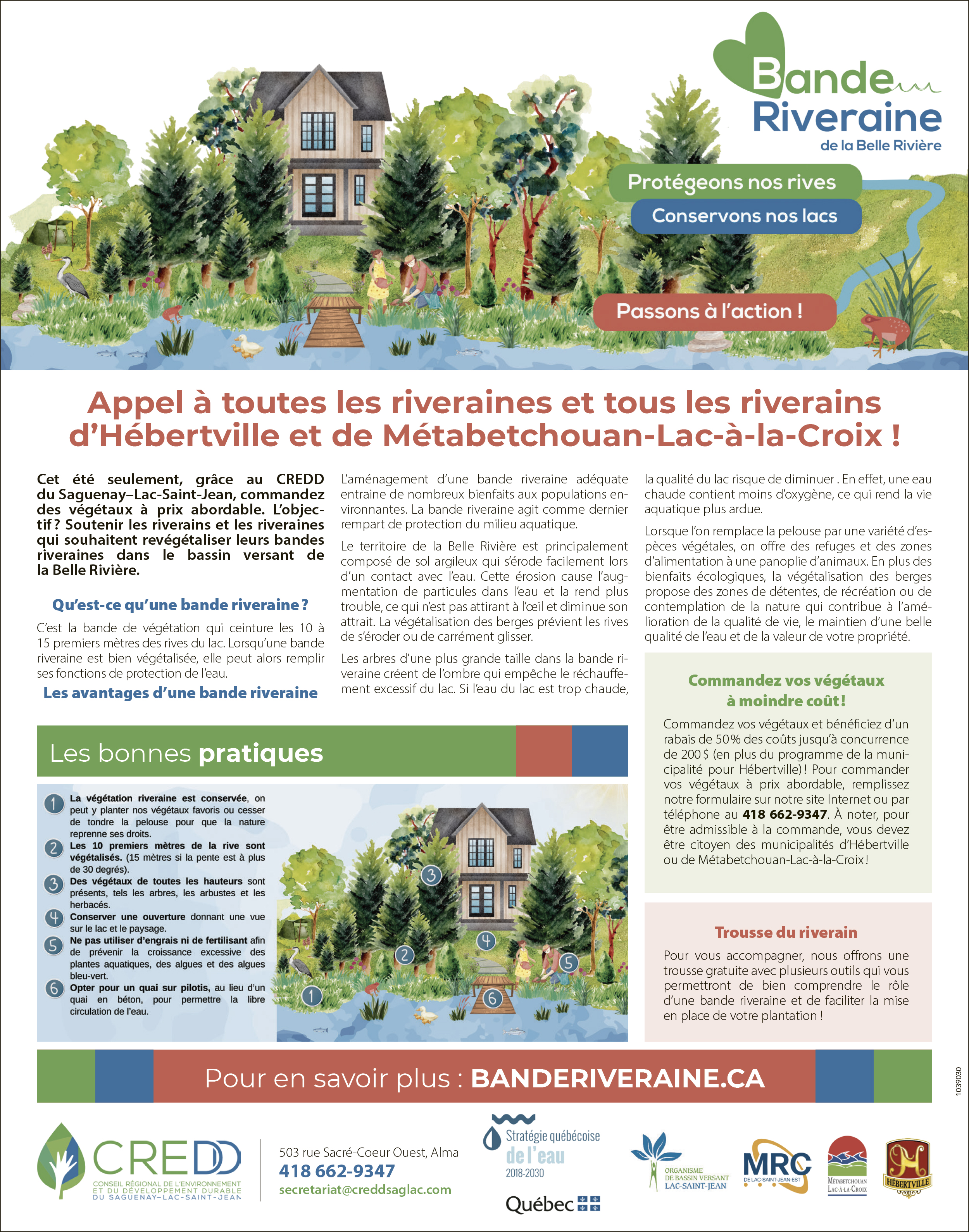 Bande Riveraine
de la Belle Rivière

Protégeons nos rives
Conservons nos lacs
Passons à l'action !

Appel à toutes les riveraines et tous les riverains d'Hébertville et de Métabetchouan-Lac-à-la-Croix !

Cet été seulement, grâce au CREDD du Saguenay–Lac-Saint-Jean, commandez des végétaux à prix abordable. L'objectif ? Soutenir les riverains et les riveraines qui souhaitent revégétaliser leurs bandes riveraines dans le bassin versant de la Belle Rivière.

Qu'est-ce qu'une bande riveraine ?

C'est la bande de végétation qui ceinture les 10 à 15 premiers mètres des rives du lac. Lorsqu'une bande riveraine est bien végétalisée, elle peut alors remplir ses fonctions de protection de l'eau.

Les avantages d'une bande riveraine

L'aménagement d'une bande riveraine adéquate entraine de nombreux bienfaits aux populations environnantes. La bande riveraine agit comme dernier rempart de protection du milieu aquatique.

Le territoire de la Belle Rivière est principalement composé de sol argileux qui s'érode facilement lors d'un contact avec l'eau. Cette érosion cause l'augmentation de particules dans l'eau et la rend plus trouble, ce qui n'est pas attirant à l'œil et diminue son attrait. La végétalisation des berges prévient les rives de s'éroder ou de carrément glisser.

Les arbres d'une plus grande taille dans la bande riveraine créent de l'ombre qui empêche le réchauffement excessif du lac. Si l'eau du lac est trop chaude, la qualité du lac risque de diminuer . En effet, une eau chaude contient moins d'oxygène, ce qui rend la vie aquatique plus ardue.

Lorsque l'on remplace la pelouse par une variété d'espèces végétales, on offre des refuges et des zones d'alimentation à une panoplie d'animaux. En plus des bienfaits écologiques, la végétalisation des berges propose des zones de détentes, de récréation ou de contemplation de la nature qui contribue à l'amélioration de la qualité de vie, le maintien d'une belle qualité de l'eau et de la valeur de votre propriété.

Les bonnes pratiques

1 La végétation riveraine est conservée, on peut y planter nos végétaux favoris ou cesser de tondre la pelouse pour que la nature reprenne ses droits.
2 Les 10 premiers mètres de la rive sont végétalisés. (15 mètres si la pente est à plus de 30 degrés).
3 Des végétaux de toutes les hauteurs sont présents, tels les arbres, les arbustes et les herbacés.
4 Conserver une ouverture donnant une vue sur le lac et le paysage.
5 Ne pas utiliser d'engrais ni de fertilisant afin de prévenir la croissance excessive des plantes aquatiques, des algues et des algues bleu-vert.
6 Opter pour un quai sur pilotis, au lieu d'un quai en béton, pour permettre la libre circulation de l'eau.

3 2 4 5 1 6

Commandez vos végétaux à moindre coût !

Commandez vos végétaux et bénéficiez d'un rabais de 50 % des coûts jusqu'à concurrence de 200 $ (en plus du programme de la municipalité pour Hébertville) ! Pour commander vos végétaux à prix abordable, remplissez notre formulaire sur notre site Internet ou par téléphone au 418 662-9347. À noter, pour être admissible à la commande, vous devez être citoyen des municipalités d'Hébertville ou de Métabetchouan-Lac-à-la-Croix !

Trousse du riverain

Pour vous accompagner, nous offrons une trousse gratuite avec plusieurs outils qui vous permettront de bien comprendre le rôle d'une bande riveraine et de faciliter la mise en place de votre plantation !

Pour en savoir plus : BANDERIVERAINE.CA

1039030

CREDD
CONSEIL RÉGIONAL DE L'ENVIRONNEMENT ET DU DÉVELOPPEMENT DURABLE DU SAGUENAY–LAC-SAINT-JEAN

503 rue Sacré-Coeur Ouest, Alma
418 662-9347
secretariat@creddsaglac.com

Stratégie québécoise de l'eau 2018-2030
Québec

ORGANISME DE BASSIN VERSANT LAC-SAINT-JEAN
MRC DE LAC-SAINT-JEAN-EST
MÉTABETCHOUAN LAC-À-LA-CROIX
HÉBERTVILLE